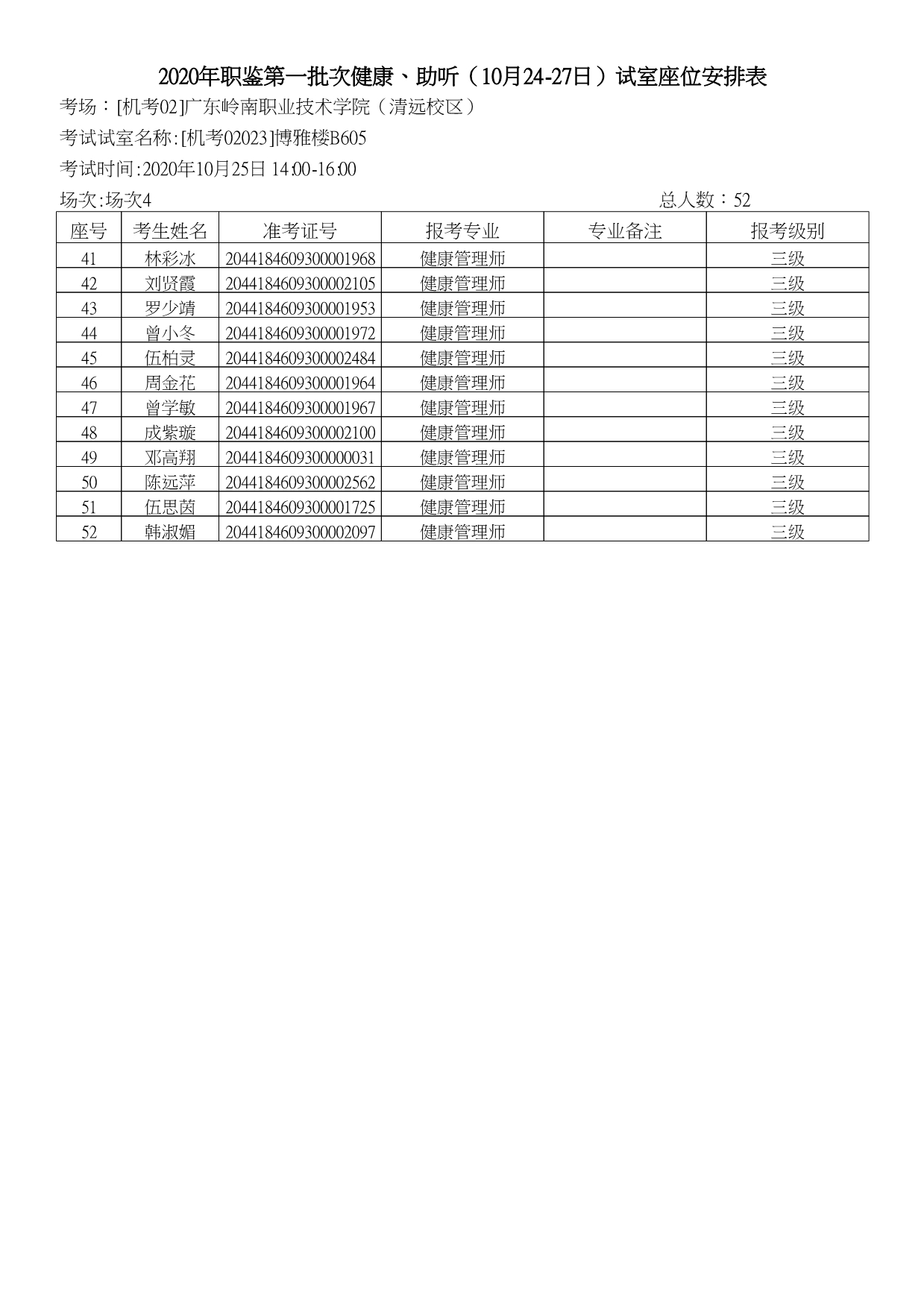 2020年职鉴第一批次健康、助听（10月24-27日）试室座位安排表

考场：[机考02]广东岭南职业技术学院（清远校区）

考试试室名称:[机考02023]博雅楼B605

考试时间:2020年10月25日 14:00-16:00

场次:场次4

总人数：52

| 座号 | 考生姓名 | 准考证号 | 报考专业 | 专业备注 | 报考级别 |
|---|---|---|---|---|---|
| 41 | 林彩冰 | 2044184609300001968 | 健康管理师 | | 三级 |
| 42 | 刘贤霞 | 2044184609300002105 | 健康管理师 | | 三级 |
| 43 | 罗少靖 | 2044184609300001953 | 健康管理师 | | 三级 |
| 44 | 曾小冬 | 2044184609300001972 | 健康管理师 | | 三级 |
| 45 | 伍柏灵 | 2044184609300002484 | 健康管理师 | | 三级 |
| 46 | 周金花 | 2044184609300001964 | 健康管理师 | | 三级 |
| 47 | 曾学敏 | 2044184609300001967 | 健康管理师 | | 三级 |
| 48 | 成紫璇 | 2044184609300002100 | 健康管理师 | | 三级 |
| 49 | 邓高翔 | 2044184609300000031 | 健康管理师 | | 三级 |
| 50 | 陈远萍 | 2044184609300002562 | 健康管理师 | | 三级 |
| 51 | 伍思茵 | 2044184609300001725 | 健康管理师 | | 三级 |
| 52 | 韩淑媚 | 2044184609300002097 | 健康管理师 | | 三级 |